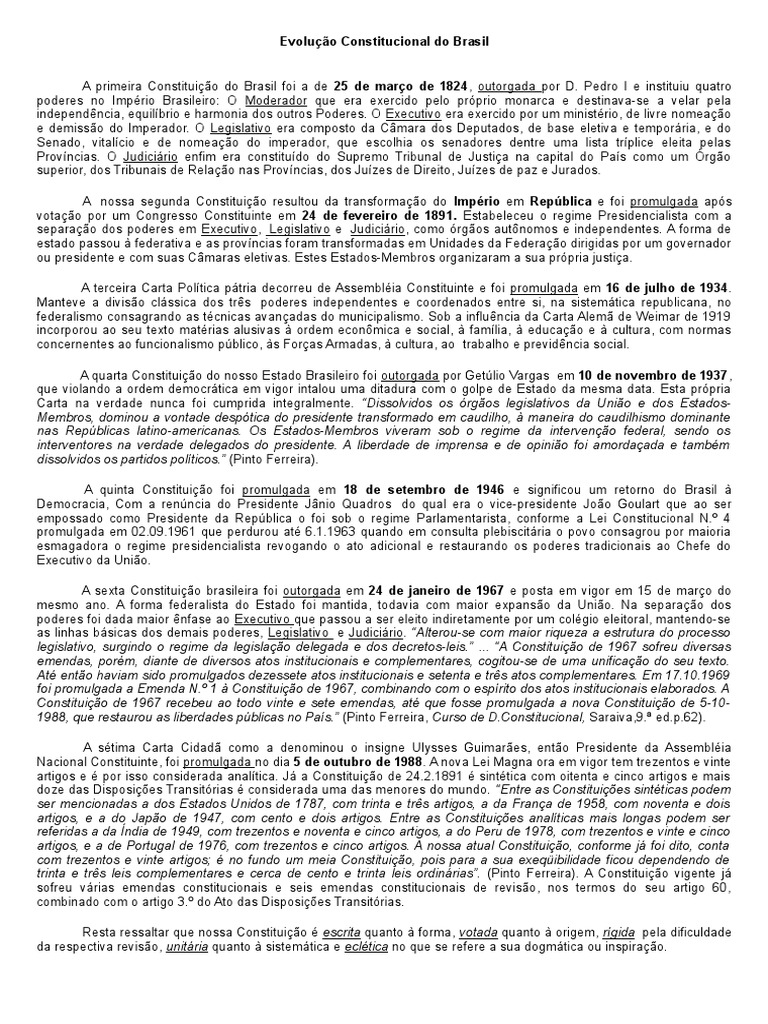 Evolução Constitucional do Brasil

A primeira Constituição do Brasil foi a de 25 de março de 1824, outorgada por D. Pedro I e instituiu quatro poderes no Império Brasileiro: O Moderador que era exercido pelo próprio monarca e destinava-se a velar pela independência, equilíbrio e harmonia dos outros Poderes. O Executivo era exercido por um ministério, de livre nomeação e demissão do Imperador. O Legislativo era composto da Câmara dos Deputados, de base eletiva e temporária, e do Senado, vitalício e de nomeação do imperador, que escolhia os senadores dentre uma lista tríplice eleita pelas Províncias. O Judiciário enfim era constituído do Supremo Tribunal de Justiça na capital do País como um Órgão superior, dos Tribunais de Relação nas Províncias, dos Juízes de Direito, Juízes de paz e Jurados.

A nossa segunda Constituição resultou da transformação do Império em República e foi promulgada após votação por um Congresso Constituinte em 24 de fevereiro de 1891. Estabeleceu o regime Presidencialista com a separação dos poderes em Executivo, Legislativo e Judiciário, como órgãos autônomos e independentes. A forma de estado passou à federativa e as províncias foram transformadas em Unidades da Federação dirigidas por um governador ou presidente e com suas Câmaras eletivas. Estes Estados-Membros organizaram a sua própria justiça.

A terceira Carta Política pátria decorreu de Assembléia Constituinte e foi promulgada em 16 de julho de 1934. Manteve a divisão clássica dos três poderes independentes e coordenados entre si, na sistemática republicana, no federalismo consagrando as técnicas avançadas do municipalismo. Sob a influência da Carta Alemã de Weimar de 1919 incorporou ao seu texto matérias alusivas à ordem econômica e social, à família, à educação e à cultura, com normas concernentes ao funcionalismo público, às Forças Armadas, à cultura, ao trabalho e previdência social.

A quarta Constituição do nosso Estado Brasileiro foi outorgada por Getúlio Vargas em 10 de novembro de 1937, que violando a ordem democrática em vigor intalou uma ditadura com o golpe de Estado da mesma data. Esta própria Carta na verdade nunca foi cumprida integralmente. "Dissolvidos os órgãos legislativos da União e dos Estados-Membros, dominou a vontade despótica do presidente transformado em caudilho, à maneira do caudilhismo dominante nas Repúblicas latino-americanas. Os Estados-Membros viveram sob o regime da intervenção federal, sendo os interventores na verdade delegados do presidente. A liberdade de imprensa e de opinião foi amordaçada e também dissolvidos os partidos políticos." (Pinto Ferreira).

A quinta Constituição foi promulgada em 18 de setembro de 1946 e significou um retorno do Brasil à Democracia, Com a renúncia do Presidente Jânio Quadros do qual era o vice-presidente João Goulart que ao ser empossado como Presidente da República o foi sob o regime Parlamentarista, conforme a Lei Constitucional N.º 4 promulgada em 02.09.1961 que perdurou até 6.1.1963 quando em consulta plebiscitária o povo consagrou por maioria esmagadora o regime presidencialista revogando o ato adicional e restaurando os poderes tradicionais ao Chefe do Executivo da União.

A sexta Constituição brasileira foi outorgada em 24 de janeiro de 1967 e posta em vigor em 15 de março do mesmo ano. A forma federalista do Estado foi mantida, todavia com maior expansão da União. Na separação dos poderes foi dada maior ênfase ao Executivo que passou a ser eleito indiretamente por um colégio eleitoral, mantendo-se as linhas básicas dos demais poderes, Legislativo e Judiciário. "Alterou-se com maior riqueza a estrutura do processo legislativo, surgindo o regime da legislação delegada e dos decretos-leis." ... "A Constituição de 1967 sofreu diversas emendas, porém, diante de diversos atos institucionais e complementares, cogitou-se de uma unificação do seu texto. Até então haviam sido promulgados dezessete atos institucionais e setenta e três atos complementares. Em 17.10.1969 foi promulgada a Emenda N.º 1 à Constituição de 1967, combinando com o espírito dos atos institucionais elaborados. A Constituição de 1967 recebeu ao todo vinte e sete emendas, até que fosse promulgada a nova Constituição de 5-10-1988, que restaurou as liberdades públicas no País." (Pinto Ferreira, Curso de D.Constitucional, Saraiva,9.ª ed.p.62).

A sétima Carta Cidadã como a denominou o insigne Ulysses Guimarães, então Presidente da Assembléia Nacional Constituinte, foi promulgada no dia 5 de outubro de 1988. A nova Lei Magna ora em vigor tem trezentos e vinte artigos e é por isso considerada analítica. Já a Constituição de 24.2.1891 é sintética com oitenta e cinco artigos e mais doze das Disposições Transitórias é considerada uma das menores do mundo. "Entre as Constituições sintéticas podem ser mencionadas a dos Estados Unidos de 1787, com trinta e três artigos, a da França de 1958, com noventa e dois artigos, e a do Japão de 1947, com cento e dois artigos. Entre as Constituições analíticas mais longas podem ser referidas a da Índia de 1949, com trezentos e noventa e cinco artigos, a do Peru de 1978, com trezentos e vinte e cinco artigos, e a de Portugal de 1976, com trezentos e cinco artigos. A nossa atual Constituição, conforme já foi dito, conta com trezentos e vinte artigos; é no fundo um meia Constituição, pois para a sua exeqüibilidade ficou dependendo de trinta e três leis complementares e cerca de cento e trinta leis ordinárias". (Pinto Ferreira). A Constituição vigente já sofreu várias emendas constitucionais e seis emendas constitucionais de revisão, nos termos do seu artigo 60, combinado com o artigo 3.º do Ato das Disposições Transitórias.

Resta ressaltar que nossa Constituição é escrita quanto à forma, votada quanto à origem, rígida pela dificuldade da respectiva revisão, unitária quanto à sistemática e eclética no que se refere a sua dogmática ou inspiração.